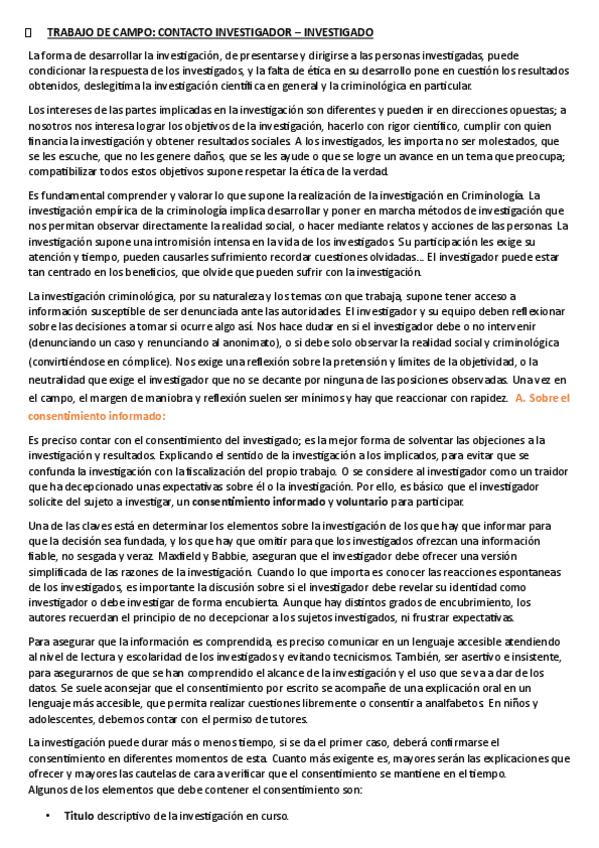 TRABAJO DE CAMPO: CONTACTO INVESTIGADOR – INVESTIGADO

La forma de desarrollar la investigación, de presentarse y dirigirse a las personas investigadas, puede condicionar la respuesta de los investigados, y la falta de ética en su desarrollo pone en cuestión los resultados obtenidos, deslegitima la investigación científica en general y la criminológica en particular.

Los intereses de las partes implicadas en la investigación son diferentes y pueden ir en direcciones opuestas; a nosotros nos interesa lograr los objetivos de la investigación, hacerlo con rigor científico, cumplir con quien financia la investigación y obtener resultados sociales. A los investigados, les importa no ser molestados, que se les escuche, que no les genere daños, que se les ayude o que se logre un avance en un tema que preocupa; compatibilizar todos estos objetivos supone respetar la ética de la verdad.

Es fundamental comprender y valorar lo que supone la realización de la investigación en Criminología. La investigación empírica de la criminología implica desarrollar y poner en marcha métodos de investigación que nos permitan observar directamente la realidad social, o hacer mediante relatos y acciones de las personas. La investigación supone una intromisión intensa en la vida de los investigados. Su participación les exige su atención y tiempo, pueden causarles sufrimiento recordar cuestiones olvidadas... El investigador puede estar tan centrado en los beneficios, que olvide que pueden sufrir con la investigación.

La investigación criminológica, por su naturaleza y los temas con que trabaja, supone tener acceso a información susceptible de ser denunciada ante las autoridades. El investigador y su equipo deben reflexionar sobre las decisiones a tomar si ocurre algo así. Nos hace dudar en si el investigador debe o no intervenir (denunciando un caso y renunciando al anonimato), o si debe solo observar la realidad social y criminológica (convirtiéndose en cómplice). Nos exige una reflexión sobre la pretensión y límites de la objetividad, o la neutralidad que exige el investigador que no se decante por ninguna de las posiciones observadas. Una vez en el campo, el margen de maniobra y reflexión suelen ser mínimos y hay que reaccionar con rapidez. A. Sobre el consentimiento informado:

Es preciso contar con el consentimiento del investigado; es la mejor forma de solventar las objeciones a la investigación y resultados. Explicando el sentido de la investigación a los implicados, para evitar que se confunda la investigación con la fiscalización del propio trabajo. O se considere al investigador como un traidor que ha decepcionado unas expectativas sobre él o la investigación. Por ello, es básico que el investigador solicite del sujeto a investigar, un consentimiento informado y voluntario para participar.

Una de las claves está en determinar los elementos sobre la investigación de los que hay que informar para que la decisión sea fundada, y los que hay que omitir para que los investigados ofrezcan una información fiable, no sesgada y veraz. Maxfield y Babbie, aseguran que el investigador debe ofrecer una versión simplificada de las razones de la investigación. Cuando lo que importa es conocer las reacciones espontaneas de los investigados, es importante la discusión sobre si el investigador debe revelar su identidad como investigador o debe investigar de forma encubierta. Aunque hay distintos grados de encubrimiento, los autores recuerdan el principio de no decepcionar a los sujetos investigados, ni frustrar expectativas.

Para asegurar que la información es comprendida, es preciso comunicar en un lenguaje accesible atendiendo al nivel de lectura y escolaridad de los investigados y evitando tecnicismos. También, ser asertivo e insistente, para asegurarnos de que se han comprendido el alcance de la investigación y el uso que se va a dar de los datos. Se suele aconsejar que el consentimiento por escrito se acompañe de una explicación oral en un lenguaje más accesible, que permita realizar cuestiones libremente o consentir a analfabetos. En niños y adolescentes, debemos contar con el permiso de tutores.

La investigación puede durar más o menos tiempo, si se da el primer caso, deberá confirmarse el consentimiento en diferentes momentos de esta. Cuanto más exigente es, mayores serán las explicaciones que ofrecer y mayores las cautelas de cara a verificar que el consentimiento se mantiene en el tiempo.
Algunos de los elementos que debe contener el consentimiento son:

• Título descriptivo de la investigación en curso.